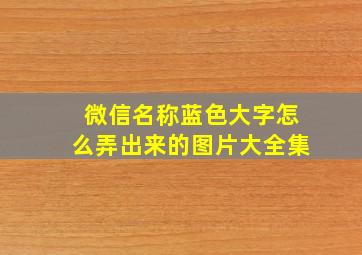 微信名称蓝色大字怎么弄出来的图片大全集